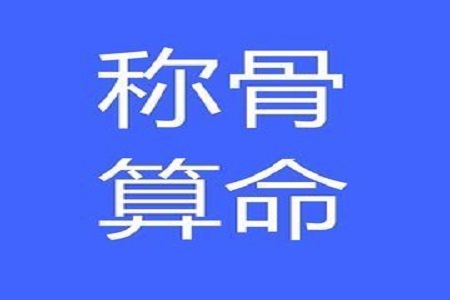 称骨
算命